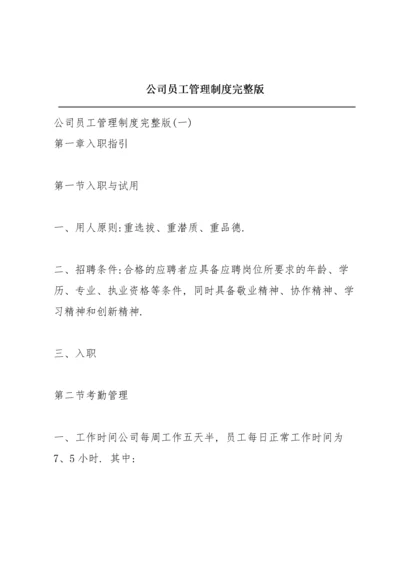 公司员工管理制度完整版

公司员工管理制度完整版(一)

第一章入职指引

第一节入职与试用

一、用人原则:重选拔、重潜质、重品德.

二、招聘条件:合格的应聘者应具备应聘岗位所要求的年龄、学历、专业、执业资格等条件,同时具备敬业精神、协作精神、学习精神和创新精神.

三、入职

第二节考勤管理

一、工作时间公司每周工作五天半,员工每日正常工作时间为7、5小时. 其中: